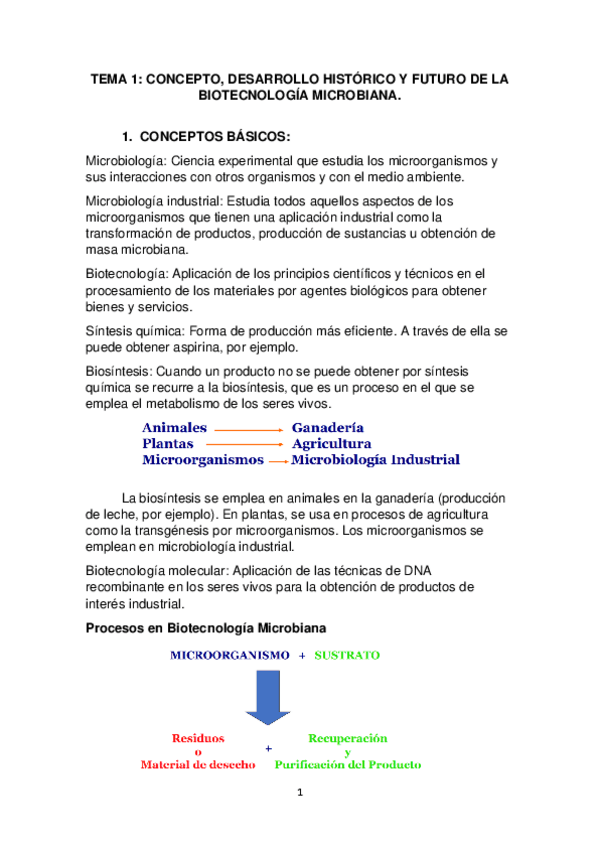 TEMA 1: CONCEPTO, DESARROLLO HISTÓRICO Y FUTURO DE LA BIOTECNOLOGÍA MICROBIANA.

1. CONCEPTOS BÁSICOS:

Microbiología: Ciencia experimental que estudia los microorganismos y sus interacciones con otros organismos y con el medio ambiente.

Microbiología industrial: Estudia todos aquellos aspectos de los microorganismos que tienen una aplicación industrial como la transformación de productos, producción de sustancias u obtención de masa microbiana.

Biotecnología: Aplicación de los principios científicos y técnicos en el procesamiento de los materiales por agentes biológicos para obtener bienes y servicios.

Síntesis química: Forma de producción más eficiente. A través de ella se puede obtener aspirina, por ejemplo.

Biosíntesis: Cuando un producto no se puede obtener por síntesis química se recurre a la biosíntesis, que es un proceso en el que se emplea el metabolismo de los seres vivos.

Animales → Ganadería
Plantas → Agricultura
Microorganismos → Microbiología Industrial

La biosíntesis se emplea en animales en la ganadería (producción de leche, por ejemplo). En plantas, se usa en procesos de agricultura como la transgénesis por microorganismos. Los microorganismos se emplean en microbiología industrial.

Biotecnología molecular: Aplicación de las técnicas de DNA recombinante en los seres vivos para la obtención de productos de interés industrial.

Procesos en Biotecnología Microbiana

MICROORGANISMO + SUSTRATO

Residuos o Material de desecho + Recuperación y Purificación del Producto

1